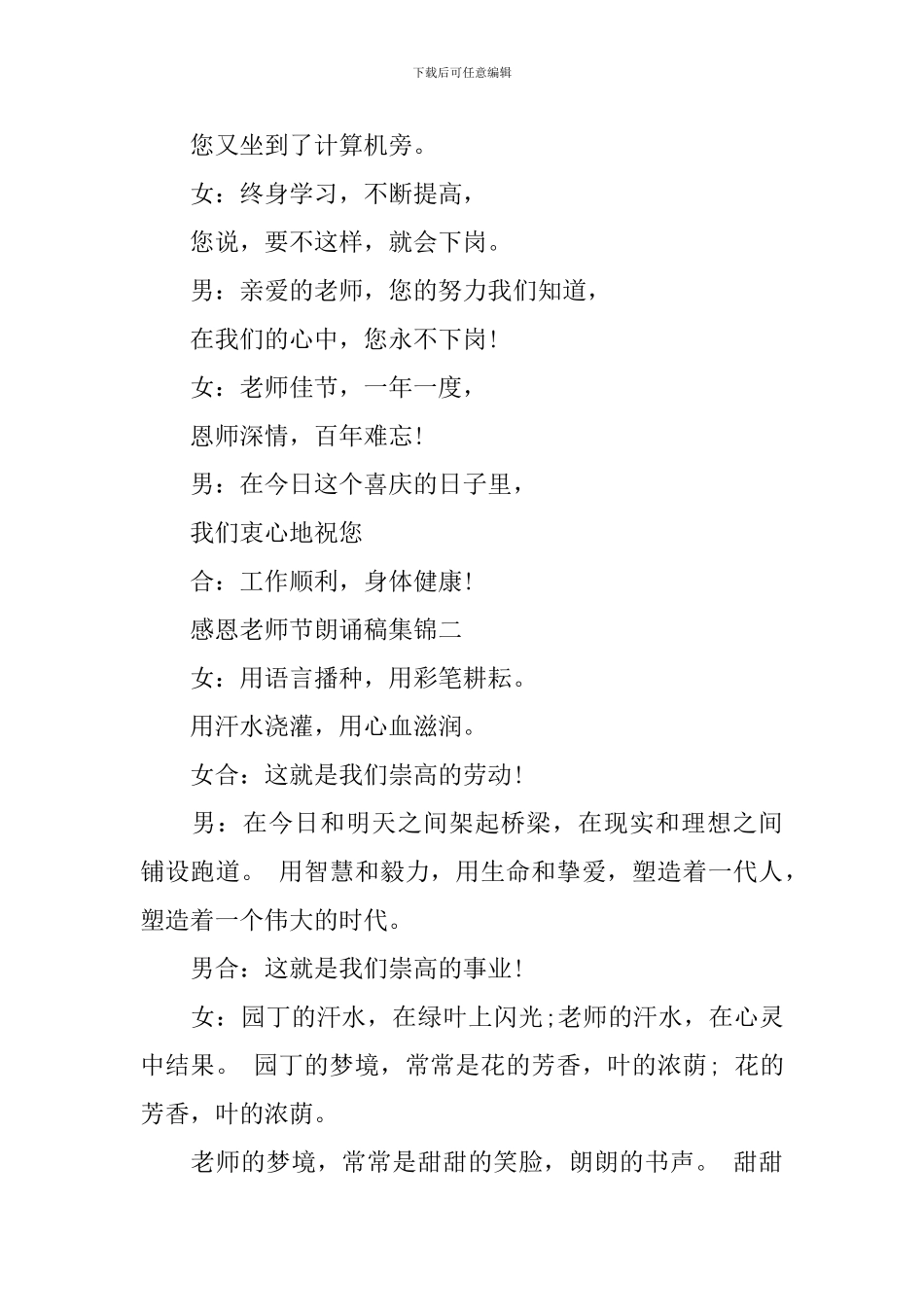 下载后可任意编辑

您又坐到了计算机旁。

女：终身学习，不断提高，

您说，要不这样，就会下岗。

男：亲爱的老师，您的努力我们知道，

在我们的心中，您永不下岗！

女：老师佳节，一年一度，

恩师深情，百年难忘！

男：在今日这个喜庆的日子里，

我们衷心地祝您

合：工作顺利，身体健康！

感恩老师节朗诵稿集锦二

女：用语言播种，用彩笔耕耘。

用汗水浇灌，用心血滋润。

女合：这就是我们崇高的劳动！

男：在今日和明天之间架起桥梁，在现实和理想之间铺设跑道。 用智慧和毅力，用生命和挚爱，塑造着一代人，塑造着一个伟大的时代。

男合：这就是我们崇高的事业！

女：园丁的汗水，在绿叶上闪光;老师的汗水，在心灵中结果。 园丁的梦境，常常是花的芳香，叶的浓荫; 花的芳香，叶的浓荫。

老师的梦境，常常是甜甜的笑脸，朗朗的书声。 甜甜